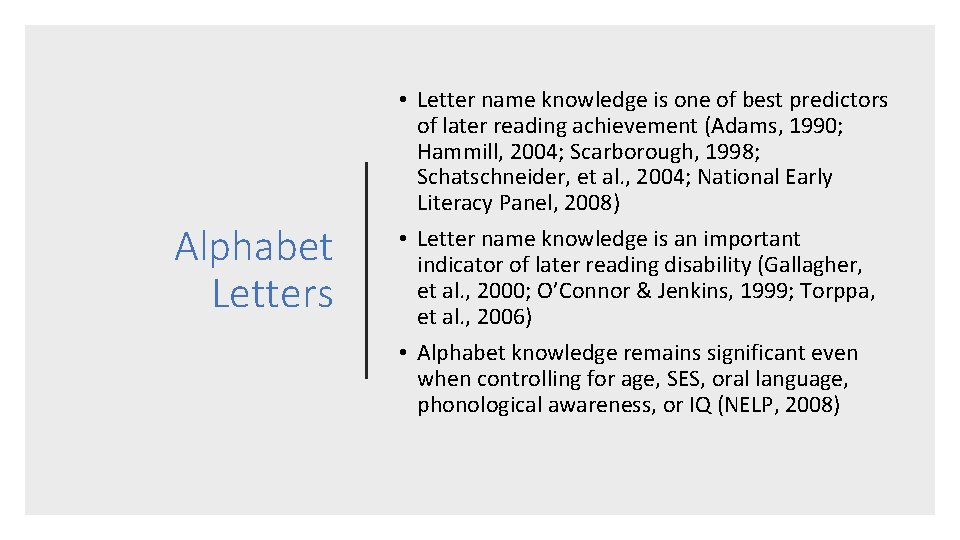 Alphabet Letters

• Letter name knowledge is one of best predictors of later reading achievement (Adams, 1990; Hammill, 2004; Scarborough, 1998; Schatschneider, et al., 2004; National Early Literacy Panel, 2008)

• Letter name knowledge is an important indicator of later reading disability (Gallagher, et al., 2000; O'Connor & Jenkins, 1999; Torppa, et al., 2006)

• Alphabet knowledge remains significant even when controlling for age, SES, oral language, phonological awareness, or IQ (NELP, 2008)